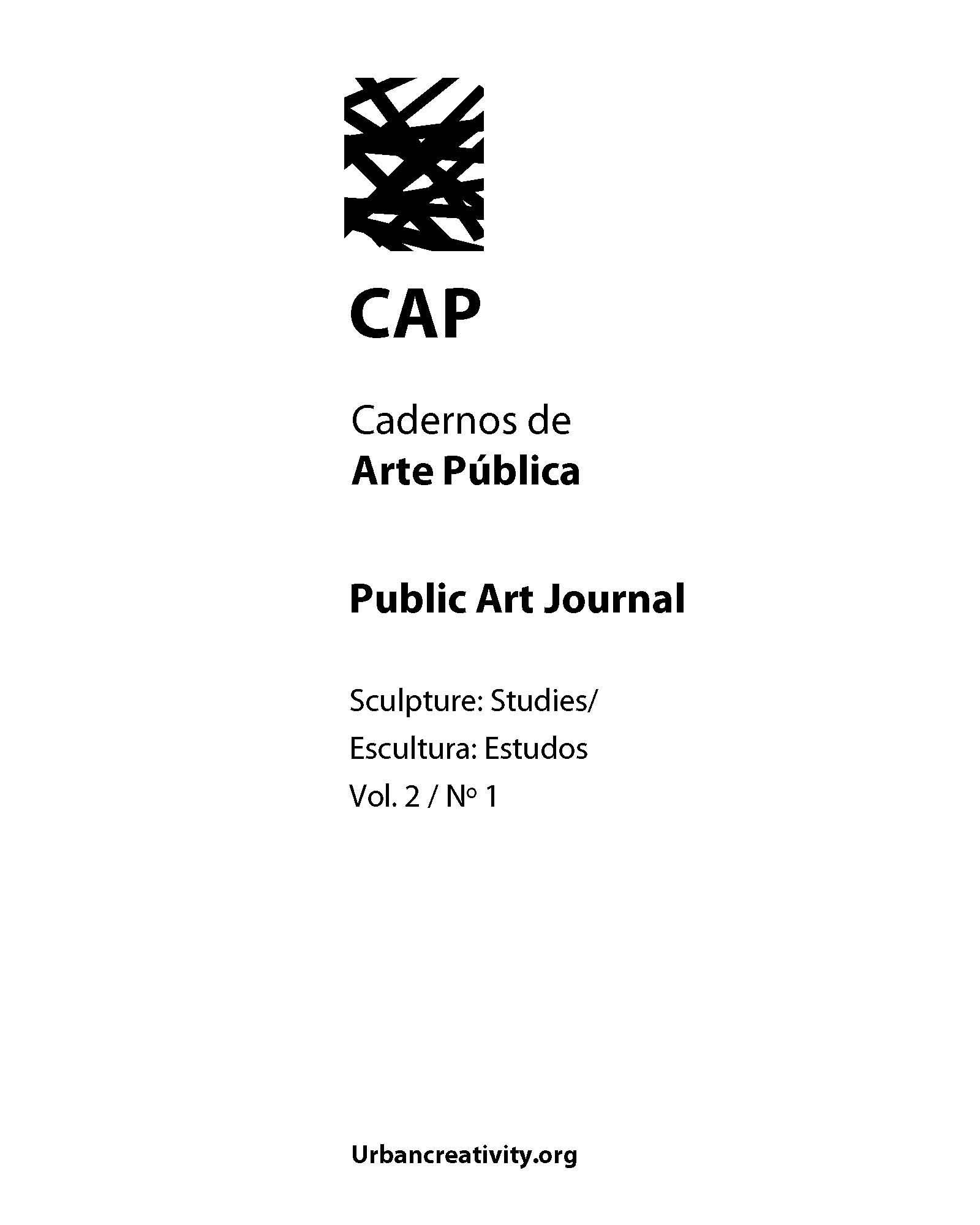 CAP

Cadernos de
Arte Pública

Public Art Journal

Sculpture: Studies/
Escultura: Estudos
Vol. 2 / Nº 1

Urbancreativity.org